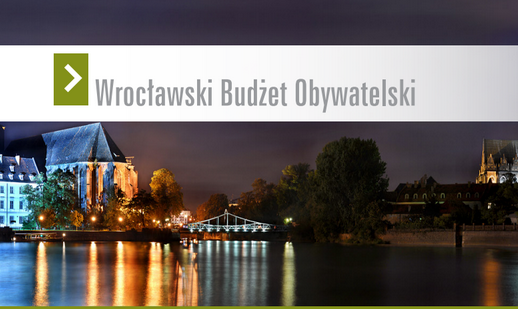 Wrocławski Budżet Obywatelski